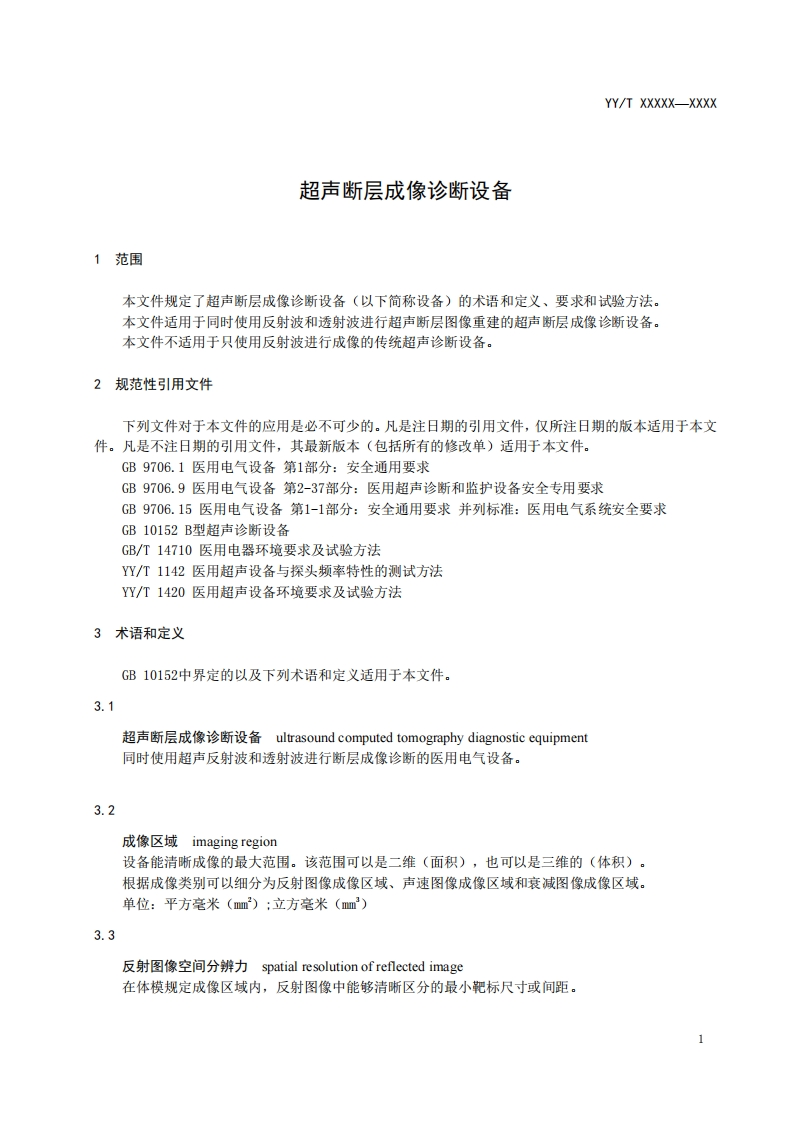 YY/T XXXXX—XXXX

超声断层成像诊断设备

1 范围

本文件规定了超声断层成像诊断设备（以下简称设备）的术语和定义、要求和试验方法。
本文件适用于同时使用反射波和透射波进行超声断层图像重建的超声断层成像诊断设备。
本文件不适用于只使用反射波进行成像的传统超声诊断设备。

2 规范性引用文件

下列文件对于本文件的应用是必不可少的。凡是注日期的引用文件，仅所注日期的版本适用于本文件。凡是不注日期的引用文件，其最新版本（包括所有的修改单）适用于本文件。
GB 9706.1 医用电气设备 第1部分：安全通用要求
GB 9706.9 医用电气设备 第2-37部分：医用超声诊断和监护设备安全专用要求
GB 9706.15 医用电气设备 第1-1部分：安全通用要求 并列标准：医用电气系统安全要求
GB 10152 B型超声诊断设备
GB/T 14710 医用电器环境要求及试验方法
YY/T 1142 医用超声设备与探头频率特性的测试方法
YY/T 1420 医用超声设备环境要求及试验方法

3 术语和定义

GB 10152中界定的以及下列术语和定义适用于本文件。

3.1

超声断层成像诊断设备 ultrasound computed tomography diagnostic equipment
同时使用超声反射波和透射波进行断层成像诊断的医用电气设备。

3.2

成像区域 imaging region
设备能清晰成像的最大范围。该范围可以是二维（面积），也可以是三维的（体积）。
根据成像类别可以细分为反射图像成像区域、声速图像成像区域和衰减图像成像区域。
单位：平方毫米（$mm^2$）;立方毫米（$mm^3$）

3.3

反射图像空间分辨力 spatial resolution of reflected image
在体模规定成像区域内，反射图像中能够清晰区分的最小靶标尺寸或间距。

1